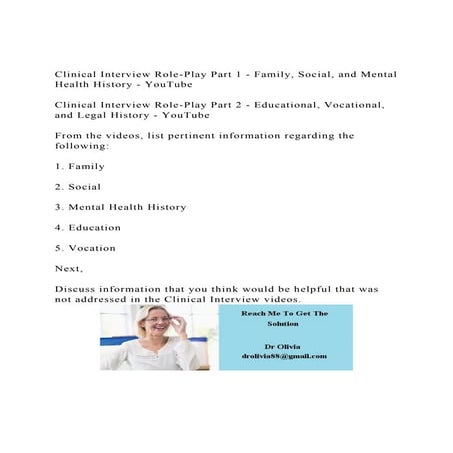 Clinical Interview Role-Play Part 1 - Family, Social, and Mental Health History - YouTube

Clinical Interview Role-Play Part 2 - Educational, Vocational, and Legal History - YouTube

From the videos, list pertinent information regarding the following:

1. Family

2. Social

3. Mental Health History

4. Education

5. Vocation

Next,

Discuss information that you think would be helpful that was not addressed in the Clinical Interview videos.

Reach Me To Get The Solution

Dr Olivia
drolivia88@gmail.com